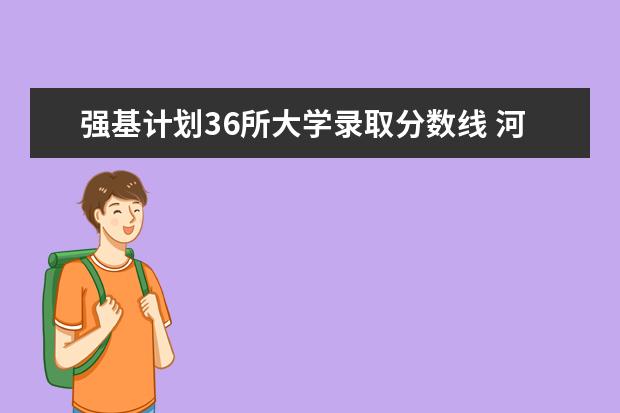 强基计划36所大学录取分数线 河